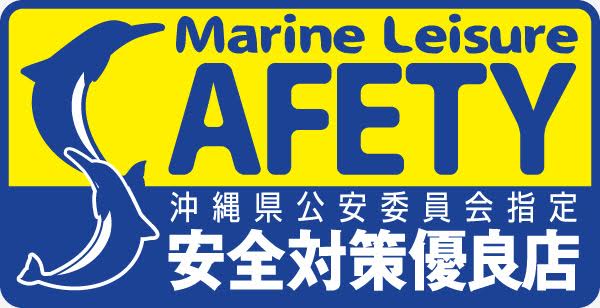 Marine Leisure
AFETY
沖縄県公安委員会指定
安全対策優良店